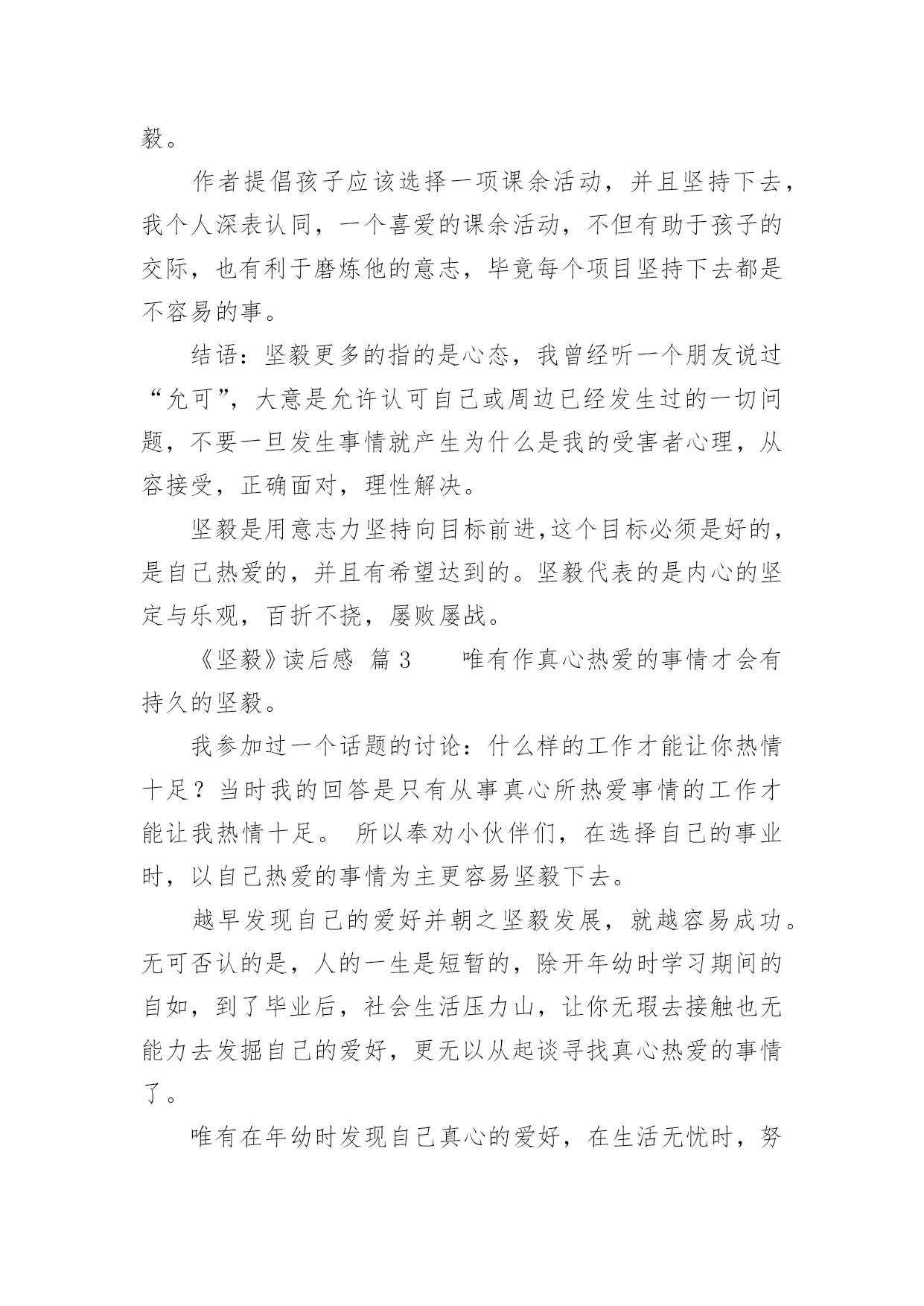 毅。

作者提倡孩子应该选择一项课余活动，并且坚持下去，我个人深表认同，一个喜爱的课余活动，不但有助于孩子的交际，也有利于磨炼他的意志，毕竟每个项目坚持下去都是不容易的事。

结语：坚毅更多的指的是心态，我曾经听一个朋友说过“允可”，大意是允许认可自己或周边已经发生过的一切问题，不要一旦发生事情就产生为什么是我的受害者心理，从容接受，正确面对，理性解决。

坚毅是用意志力坚持向目标前进,这个目标必须是好的，是自己热爱的，并且有希望达到的。坚毅代表的是内心的坚定与乐观，百折不挠，屡败屡战。

《坚毅》读后感 篇3　　唯有作真心热爱的事情才会有持久的坚毅。

我参加过一个话题的讨论：什么样的工作才能让你热情十足？当时我的回答是只有从事真心所热爱事情的工作才能让我热情十足。 所以奉劝小伙伴们，在选择自己的事业时，以自己热爱的事情为主更容易坚毅下去。

越早发现自己的爱好并朝之坚毅发展，就越容易成功。无可否认的是，人的一生是短暂的，除开年幼时学习期间的自如，到了毕业后，社会生活压力山，让你无瑕去接触也无能力去发掘自己的爱好，更无以从起谈寻找真心热爱的事情了。

唯有在年幼时发现自己真心的爱好，在生活无忧时，努